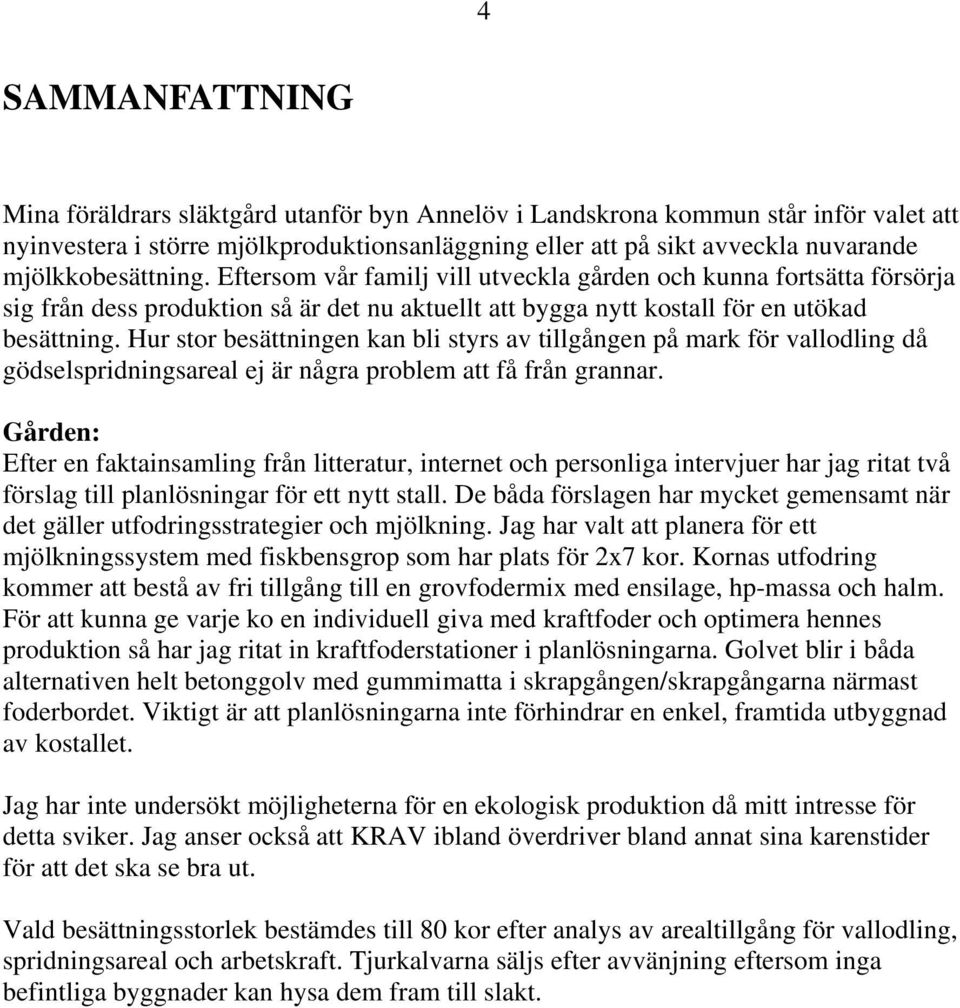 4

SAMMANFATTNING

Mina föräldrars släktgård utanför byn Annelöv i Landskrona kommun står inför valet att nyinvestera i större mjölkproduktionsanläggning eller att på sikt avveckla nuvarande mjölkkobesättning. Eftersom vår familj vill utveckla gården och kunna fortsätta försörja sig från dess produktion så är det nu aktuellt att bygga nytt kostall för en utökad besättning. Hur stor besättningen kan bli styrs av tillgången på mark för vallodling då gödselspridningsareal ej är några problem att få från grannar.

Gården:
Efter en faktainsamling från litteratur, internet och personliga intervjuer har jag ritat två förslag till planlösningar för ett nytt stall. De båda förslagen har mycket gemensamt när det gäller utfodringsstrategier och mjölkning. Jag har valt att planera för ett mjölkningssystem med fiskbensgrop som har plats för 2x7 kor. Kornas utfodring kommer att bestå av fri tillgång till en grovfodermix med ensilage, hp-massa och halm. För att kunna ge varje ko en individuell giva med kraftfoder och optimera hennes produktion så har jag ritat in kraftfoderstationer i planlösningarna. Golvet blir i båda alternativen helt betonggolv med gummimatta i skrapgången/skrapgångarna närmast foderbordet. Viktigt är att planlösningarna inte förhindrar en enkel, framtida utbyggnad av kostallet.

Jag har inte undersökt möjligheterna för en ekologisk produktion då mitt intresse för detta sviker. Jag anser också att KRAV ibland överdriver bland annat sina karenstider för att det ska se bra ut.

Vald besättningsstorlek bestämdes till 80 kor efter analys av arealtillgång för vallodling, spridningsareal och arbetskraft. Tjurkalvarna säljs efter avvänjning eftersom inga befintliga byggnader kan hysa dem fram till slakt.